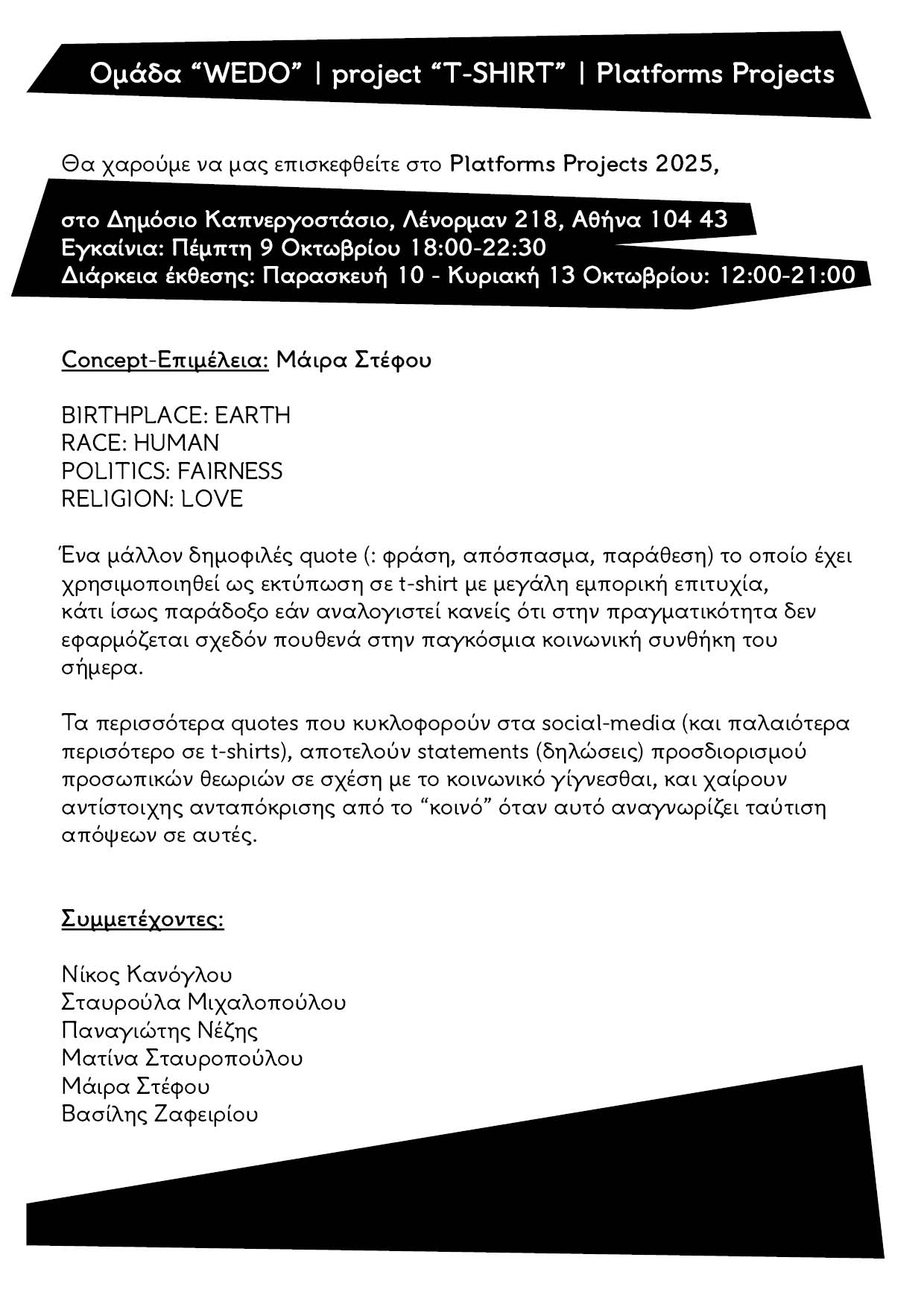 Ομάδα “WEDO” | project “T-SHIRT” | Platforms Projects

Θα χαρούμε να μας επισκεφθείτε στο Platforms Projects 2025,

στο Δημόσιο Καπνεργοστάσιο, Λένορμαν 218, Αθήνα 104 43
Εγκαίνια: Πέμπτη 9 Οκτωβρίου 18:00-22:30
Διάρκεια έκθεσης: Παρασκευή 10 - Κυριακή 13 Οκτωβρίου: 12:00-21:00

Concept-Επιμέλεια: Μάιρα Στέφου

BIRTHPLACE: EARTH
RACE: HUMAN
POLITICS: FAIRNESS
RELIGION: LOVE

Ένα μάλλον δημοφιλές quote (: φράση, απόσπασμα, παράθεση) το οποίο έχει χρησιμοποιηθεί ως εκτύπωση σε t-shirt με μεγάλη εμπορική επιτυχία, κάτι ίσως παράδοξο εάν αναλογιστεί κανείς ότι στην πραγματικότητα δεν εφαρμόζεται σχεδόν πουθενά στην παγκόσμια κοινωνική συνθήκη του σήμερα.

Τα περισσότερα quotes που κυκλοφορούν στα social-media (και παλαιότερα περισότερο σε t-shirts), αποτελούν statements (δηλώσεις) προσδιορισμού προσωπικών θεωριών σε σχέση με το κοινωνικό γίγνεσθαι, και χαίρουν αντίστοιχης ανταπόκρισης από το “κοινό” όταν αυτό αναγνωρίζει ταύτιση απόψεων σε αυτές.

Συμμετέχοντες:

Νίκος Κανόγλου
Σταυρούλα Μιχαλοπούλου
Παναγιώτης Νέζης
Ματίνα Σταυροπούλου
Μάιρα Στέφου
Βασίλης Ζαφειρίου